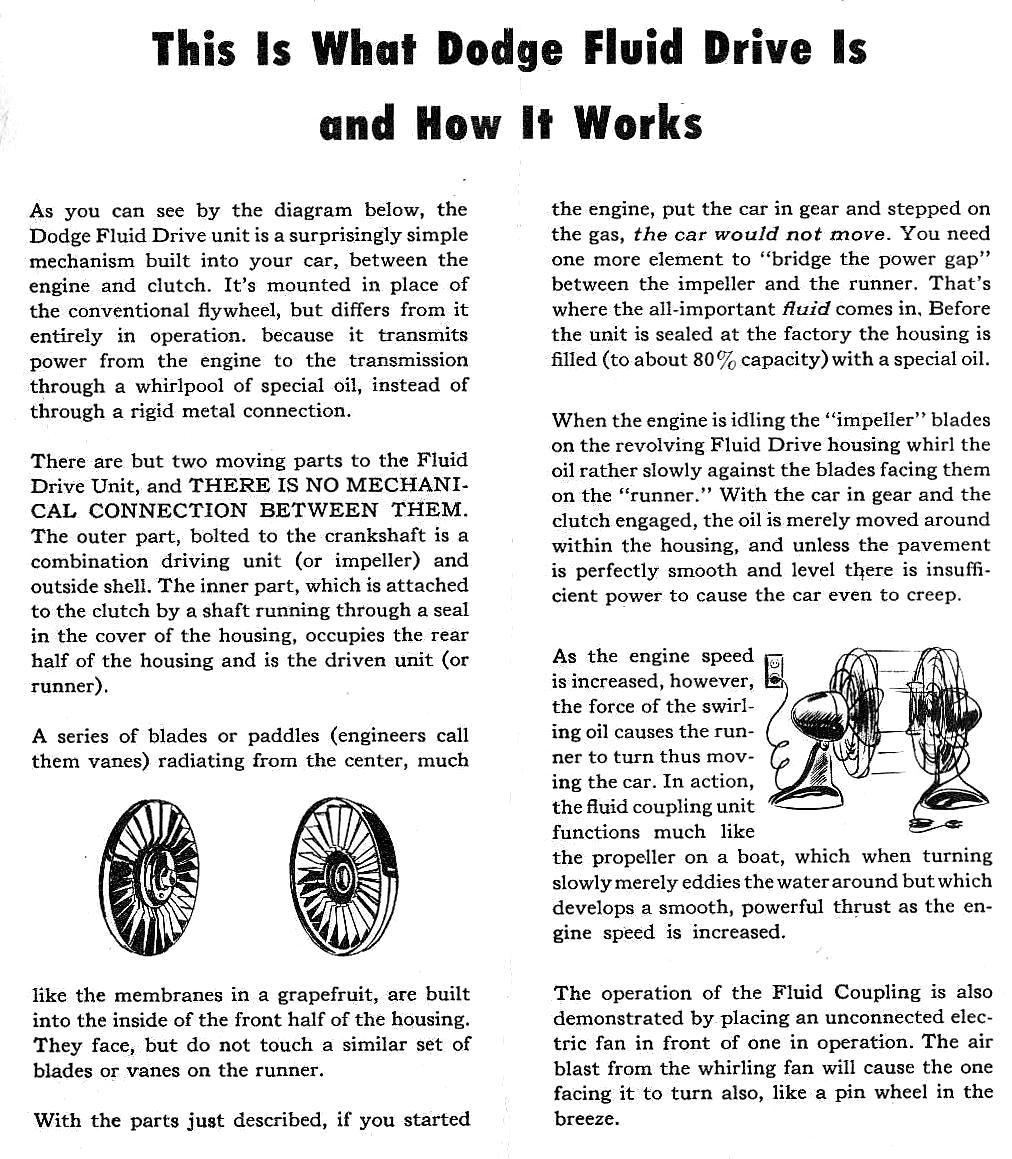 This Is What Dodge Fluid Drive Is and How It Works

As you can see by the diagram below, the Dodge Fluid Drive unit is a surprisingly simple mechanism built into your car, between the engine and clutch. It's mounted in place of the conventional flywheel, but differs from it entirely in operation. because it transmits power from the engine to the transmission through a whirlpool of special oil, instead of through a rigid metal connection.

There are but two moving parts to the Fluid Drive Unit, and THERE IS NO MECHANICAL CONNECTION BETWEEN THEM. The outer part, bolted to the crankshaft is a combination driving unit (or impeller) and outside shell. The inner part, which is attached to the clutch by a shaft running through a seal in the cover of the housing, occupies the rear half of the housing and is the driven unit (or runner).

A series of blades or paddles (engineers call them vanes) radiating from the center, much like the membranes in a grapefruit, are built into the inside of the front half of the housing. They face, but do not touch a similar set of blades or vanes on the runner.

With the parts just described, if you started the engine, put the car in gear and stepped on the gas, the car would not move. You need one more element to "bridge the power gap" between the impeller and the runner. That's where the all-important fluid comes in. Before the unit is sealed at the factory the housing is filled (to about 80% capacity) with a special oil.

When the engine is idling the "impeller" blades on the revolving Fluid Drive housing whirl the oil rather slowly against the blades facing them on the "runner." With the car in gear and the clutch engaged, the oil is merely moved around within the housing, and unless the pavement is perfectly smooth and level there is insufficient power to cause the car even to creep.

As the engine speed is increased, however, the force of the swirling oil causes the runner to turn thus moving the car. In action, the fluid coupling unit functions much like the propeller on a boat, which when turning slowly merely eddies the water around but which develops a smooth, powerful thrust as the engine speed is increased.

The operation of the Fluid Coupling is also demonstrated by placing an unconnected electric fan in front of one in operation. The air blast from the whirling fan will cause the one facing it to turn also, like a pin wheel in the breeze.